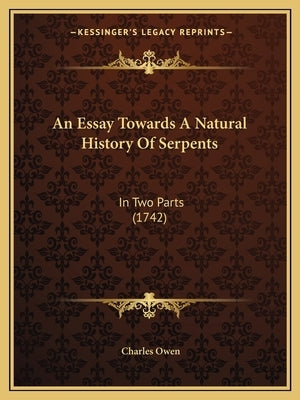 —KESSINGER'S LEGACY REPRINTS—

An Essay Towards A Natural History Of Serpents

In Two Parts
(1742)

Charles Owen